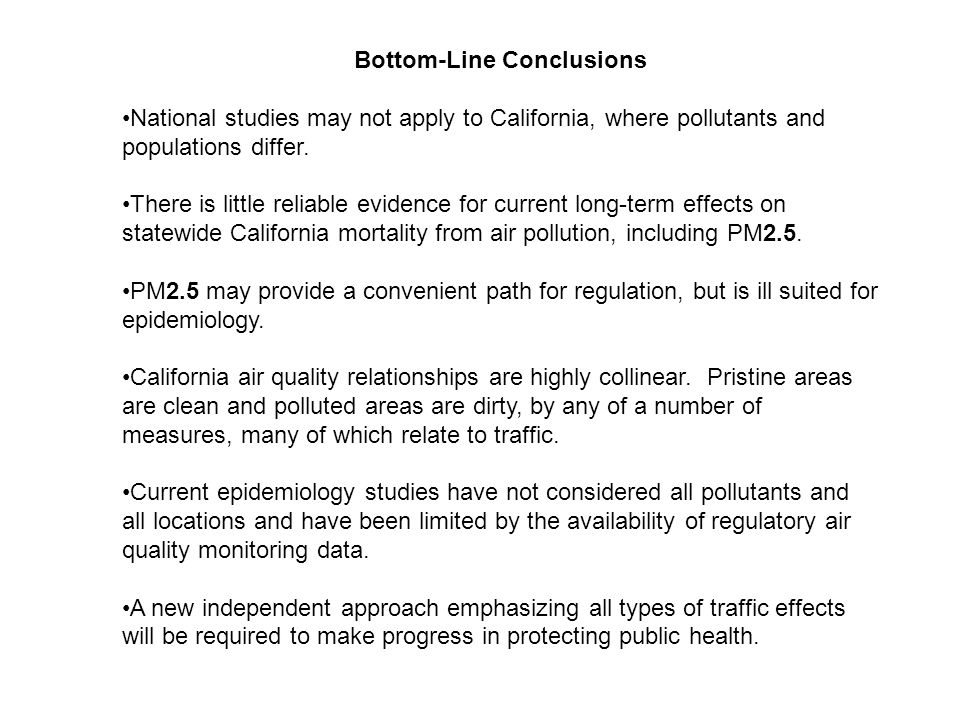 Bottom-Line Conclusions

•National studies may not apply to California, where pollutants and populations differ.

•There is little reliable evidence for current long-term effects on statewide California mortality from air pollution, including PM2.5.

•PM2.5 may provide a convenient path for regulation, but is ill suited for epidemiology.

•California air quality relationships are highly collinear. Pristine areas are clean and polluted areas are dirty, by any of a number of measures, many of which relate to traffic.

•Current epidemiology studies have not considered all pollutants and all locations and have been limited by the availability of regulatory air quality monitoring data.

•A new independent approach emphasizing all types of traffic effects will be required to make progress in protecting public health.